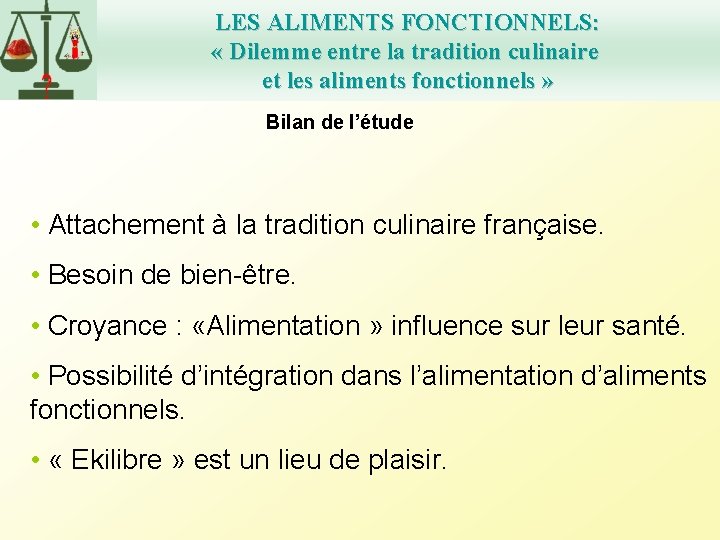 LES ALIMENTS FONCTIONNELS:
« Dilemme entre la tradition culinaire
et les aliments fonctionnels »

Bilan de l'étude

• Attachement à la tradition culinaire française.

• Besoin de bien-être.

• Croyance : «Alimentation » influence sur leur santé.

• Possibilité d'intégration dans l'alimentation d'aliments fonctionnels.

• « Ekilibre » est un lieu de plaisir.